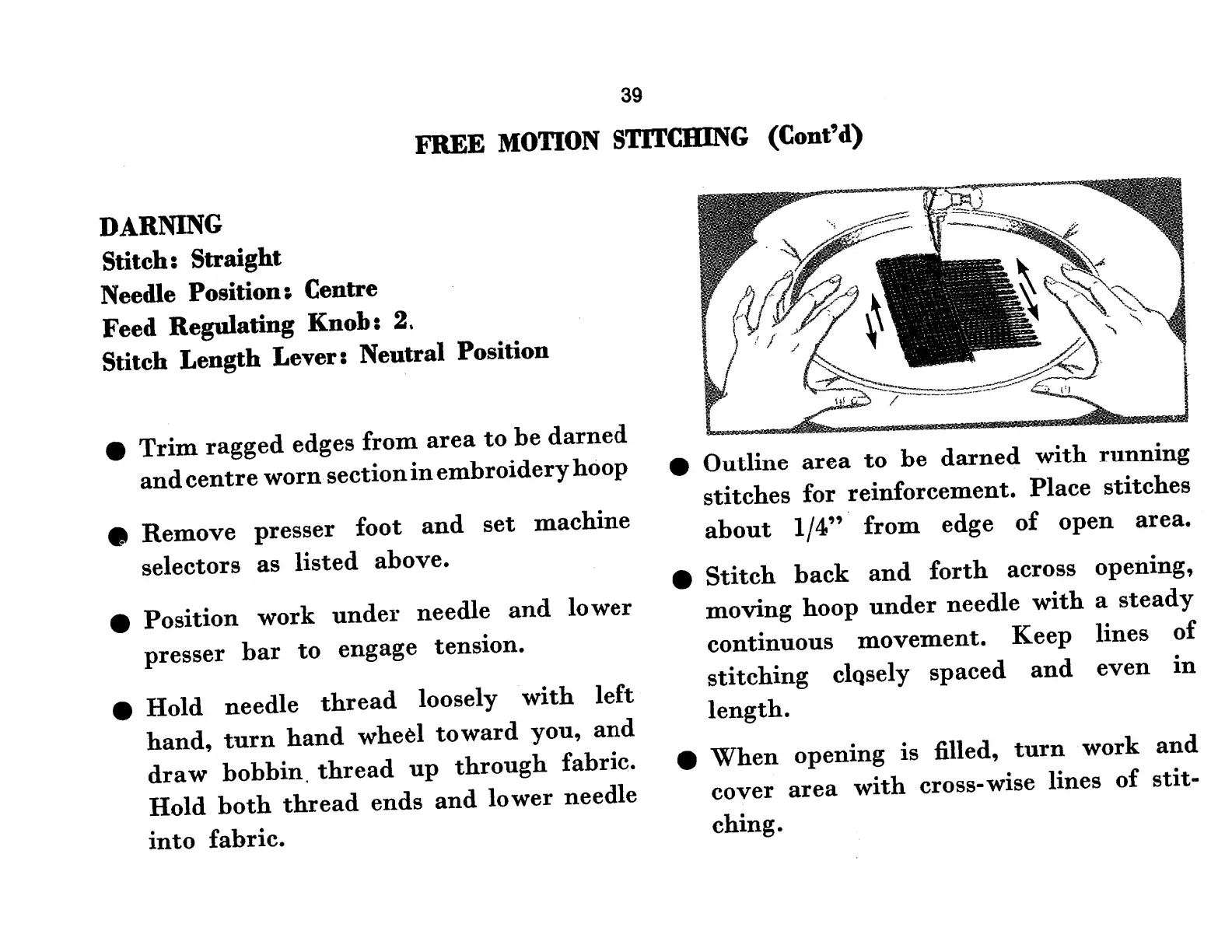 39

FREE MOTION STITCHING (Cont'd)

DARNING
Stitch: Straight
Needle Position: Centre
Feed Regulating Knob: 2.
Stitch Length Lever: Neutral Position

● Trim ragged edges from area to be darned and centre worn section in embroidery hoop

● Remove presser foot and set machine selectors as listed above.

● Position work under needle and lower presser bar to engage tension.

● Hold needle thread loosely with left hand, turn hand wheel toward you, and draw bobbin thread up through fabric. Hold both thread ends and lower needle into fabric.

● Outline area to be darned with running stitches for reinforcement. Place stitches about 1/4" from edge of open area.

● Stitch back and forth across opening, moving hoop under needle with a steady continuous movement. Keep lines of stitching closely spaced and even in length.

● When opening is filled, turn work and cover area with cross-wise lines of stitching.